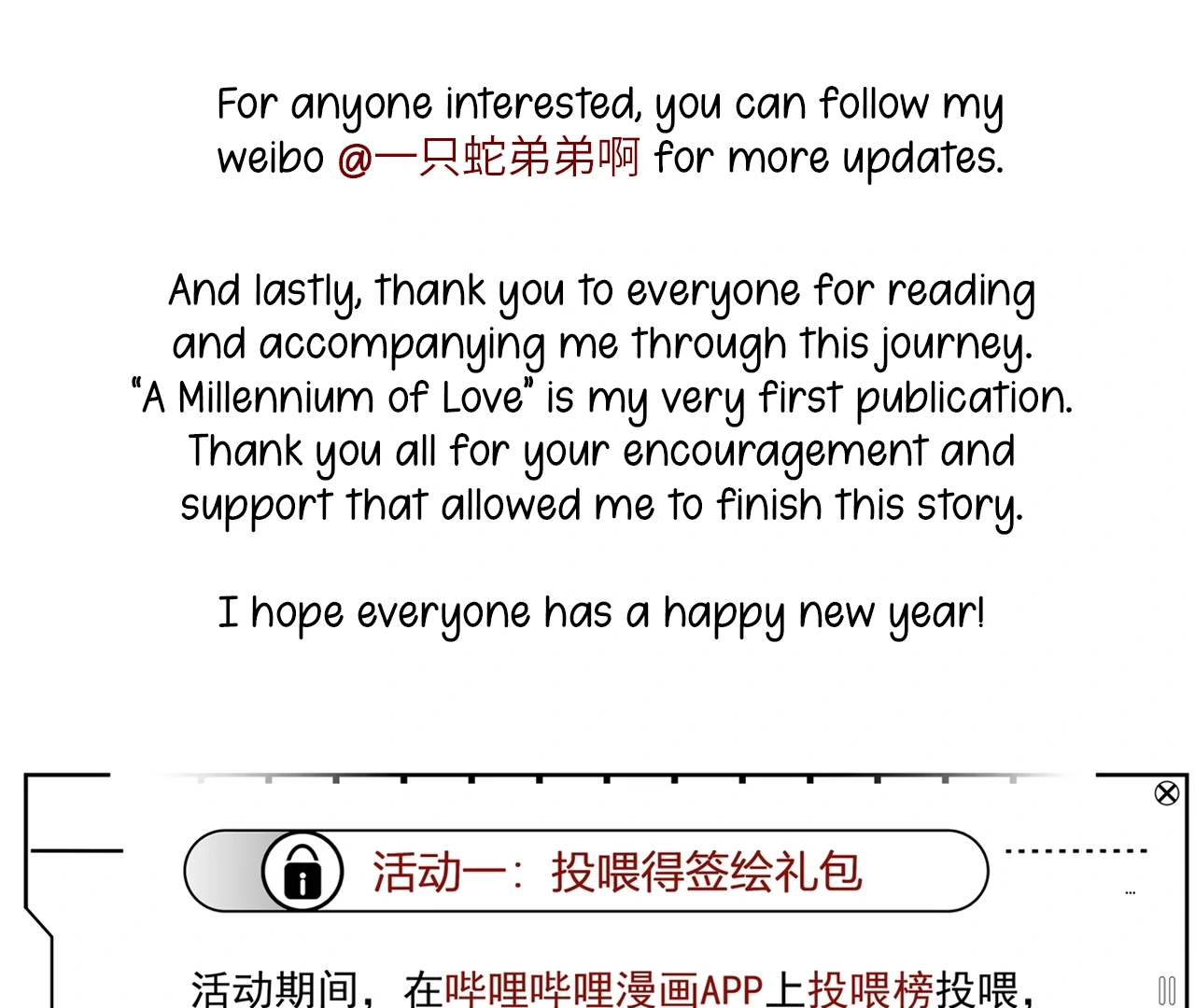 For anyone interested, you can follow my weibo @一只蛇弟弟啊 for more updates.

And lastly, thank you to everyone for reading and accompanying me through this journey. "A Millennium of Love" is my very first publication. Thank you all for your encouragement and support that allowed me to finish this story.

I hope everyone has a happy new year!

活动一：投喂得签绘礼包

活动期间，在哔哩哔哩漫画APP上投喂榜投喂，